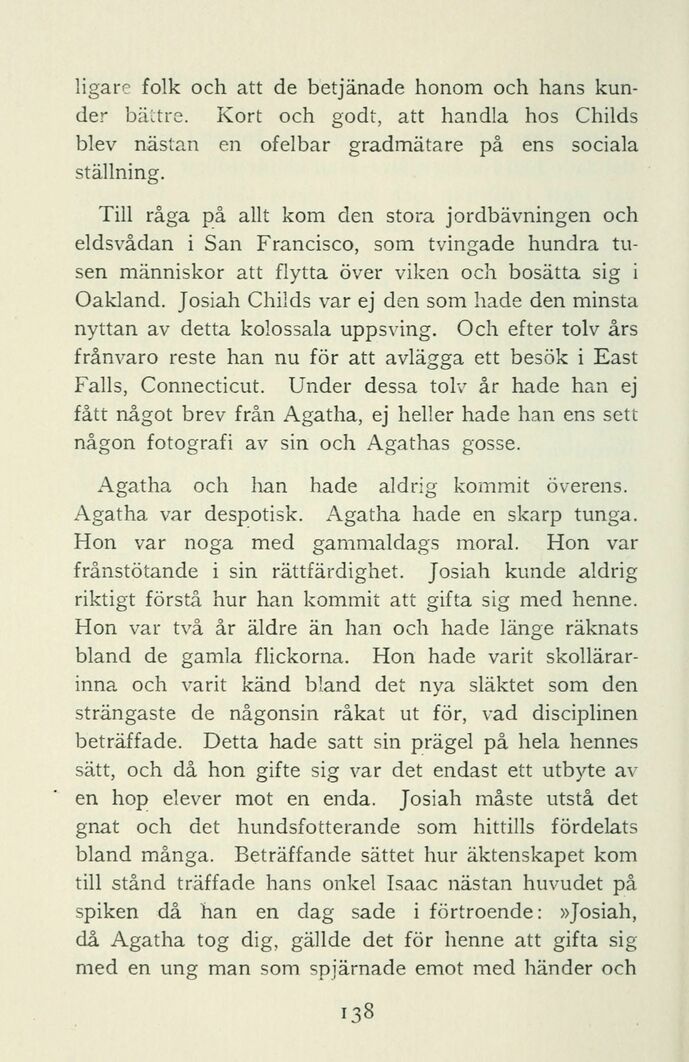 ligare folk och att de betjänade honom och hans kunder bättre. Kort och godt, att handla hos Childs blev nästan en ofelbar gradmätare på ens sociala ställning.

Till råga på allt kom den stora jordbävningen och eldsvådan i San Francisco, som tvingade hundra tusen människor att flytta över viken och bosätta sig i Oakland. Josiah Childs var ej den som hade den minsta nyttan av detta kolossala uppsving. Och efter tolv års frånvaro reste han nu för att avlägga ett besök i East Falls, Connecticut. Under dessa tolv år hade han ej fått något brev från Agatha, ej heller hade han ens sett någon fotografi av sin och Agathas gosse.

Agatha och han hade aldrig kommit överens. Agatha var despotisk. Agatha hade en skarp tunga. Hon var noga med gammaldags moral. Hon var frånstötande i sin rättfärdighet. Josiah kunde aldrig riktigt förstå hur han kommit att gifta sig med henne. Hon var två år äldre än han och hade länge räknats bland de gamla flickorna. Hon hade varit skollärarinna och varit känd bland det nya släktet som den strängaste de någonsin råkat ut för, vad disciplinen beträffade. Detta hade satt sin prägel på hela hennes sätt, och då hon gifte sig var det endast ett utbyte av en hop elever mot en enda. Josiah måste utstå det gnat och det hundsfotterande som hittills fördelats bland många. Beträffande sättet hur äktenskapet kom till stånd träffade hans onkel Isaac nästan huvudet på spiken då han en dag sade i förtroende: »Josiah, då Agatha tog dig, gällde det för henne att gifta sig med en ung man som spjärnade emot med händer och

138